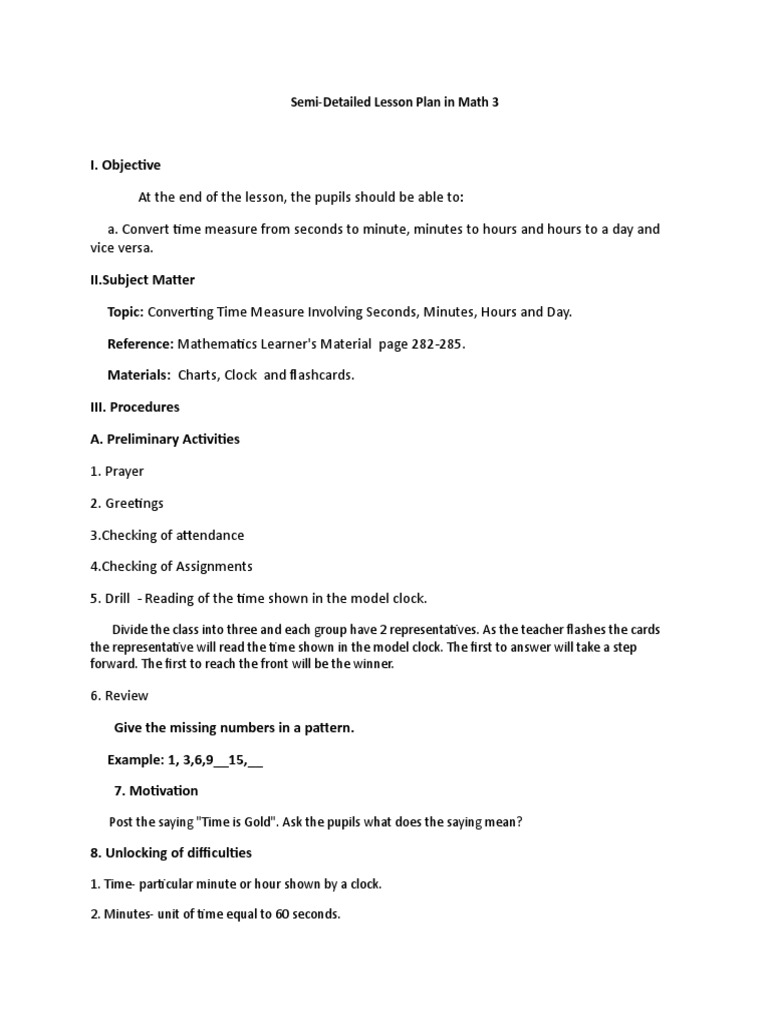 Semi-Detailed Lesson Plan in Math 3

I. Objective

At the end of the lesson, the pupils should be able to:

a. Convert time measure from seconds to minute, minutes to hours and hours to a day and vice versa.

II.Subject Matter

Topic: Converting Time Measure Involving Seconds, Minutes, Hours and Day.

Reference: Mathematics Learner's Material page 282-285.

Materials: Charts, Clock and flashcards.

III. Procedures

A. Preliminary Activities

1. Prayer

2. Greetings

3.Checking of attendance

4.Checking of Assignments

5. Drill - Reading of the time shown in the model clock.

Divide the class into three and each group have 2 representatives. As the teacher flashes the cards the representative will read the time shown in the model clock. The first to answer will take a step forward. The first to reach the front will be the winner.

6. Review

Give the missing numbers in a pattern.

Example: 1, 3,6,9__15,__

7. Motivation

Post the saying "Time is Gold". Ask the pupils what does the saying mean?

8. Unlocking of difficulties

1. Time- particular minute or hour shown by a clock.

2. Minutes- unit of time equal to 60 seconds.